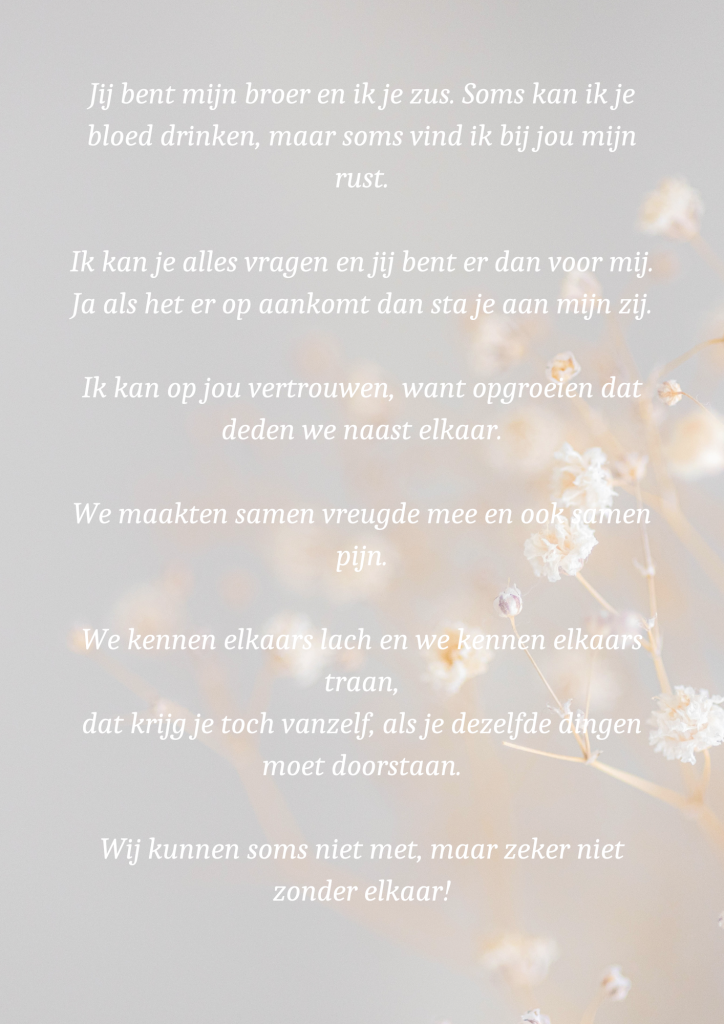 Jij bent mijn broer en ik je zus. Soms kan ik je bloed drinken, maar soms vind ik bij jou mijn rust.

Ik kan je alles vragen en jij bent er dan voor mij. Ja als het er op aankomt dan sta je aan mijn zij.

Ik kan op jou vertrouwen, want opgroeien dat deden we naast elkaar.

We maakten samen vreugde mee en ook samen pijn.

We kennen elkaars lach en we kennen elkaars traan,
dat krijg je toch vanzelf, als je dezelfde dingen moet doorstaan.

Wij kunnen soms niet met, maar zeker niet zonder elkaar!